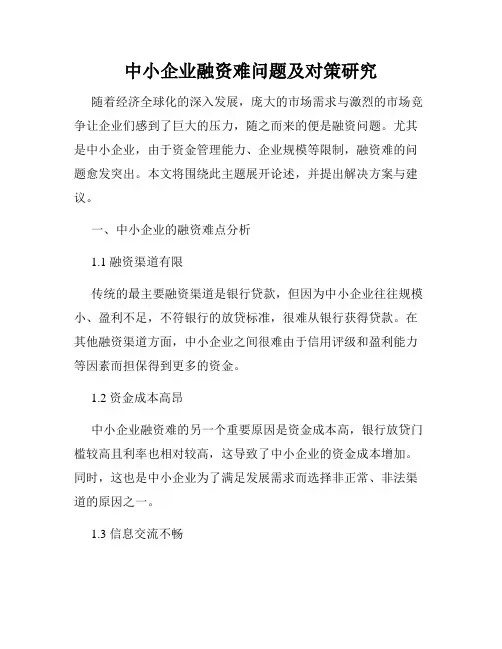 中小企业融资难问题及对策研究

随着经济全球化的深入发展，庞大的市场需求与激烈的市场竞争让企业们感到了巨大的压力，随之而来的便是融资问题。尤其是中小企业，由于资金管理能力、企业规模等限制，融资难的问题愈发突出。本文将围绕此主题展开论述，并提出解决方案与建议。

一、中小企业的融资难点分析

1.1 融资渠道有限

传统的最主要融资渠道是银行贷款，但因为中小企业往往规模小、盈利不足，不符银行的放贷标准，很难从银行获得贷款。在其他融资渠道方面，中小企业之间很难由于信用评级和盈利能力等因素而担保得到更多的资金。

1.2 资金成本高昂

中小企业融资难的另一个重要原因是资金成本高，银行放贷门槛较高且利率也相对较高，这导致了中小企业的资金成本增加。同时，这也是中小企业为了满足发展需求而选择非正常、非法渠道的原因之一。

1.3 信息交流不畅